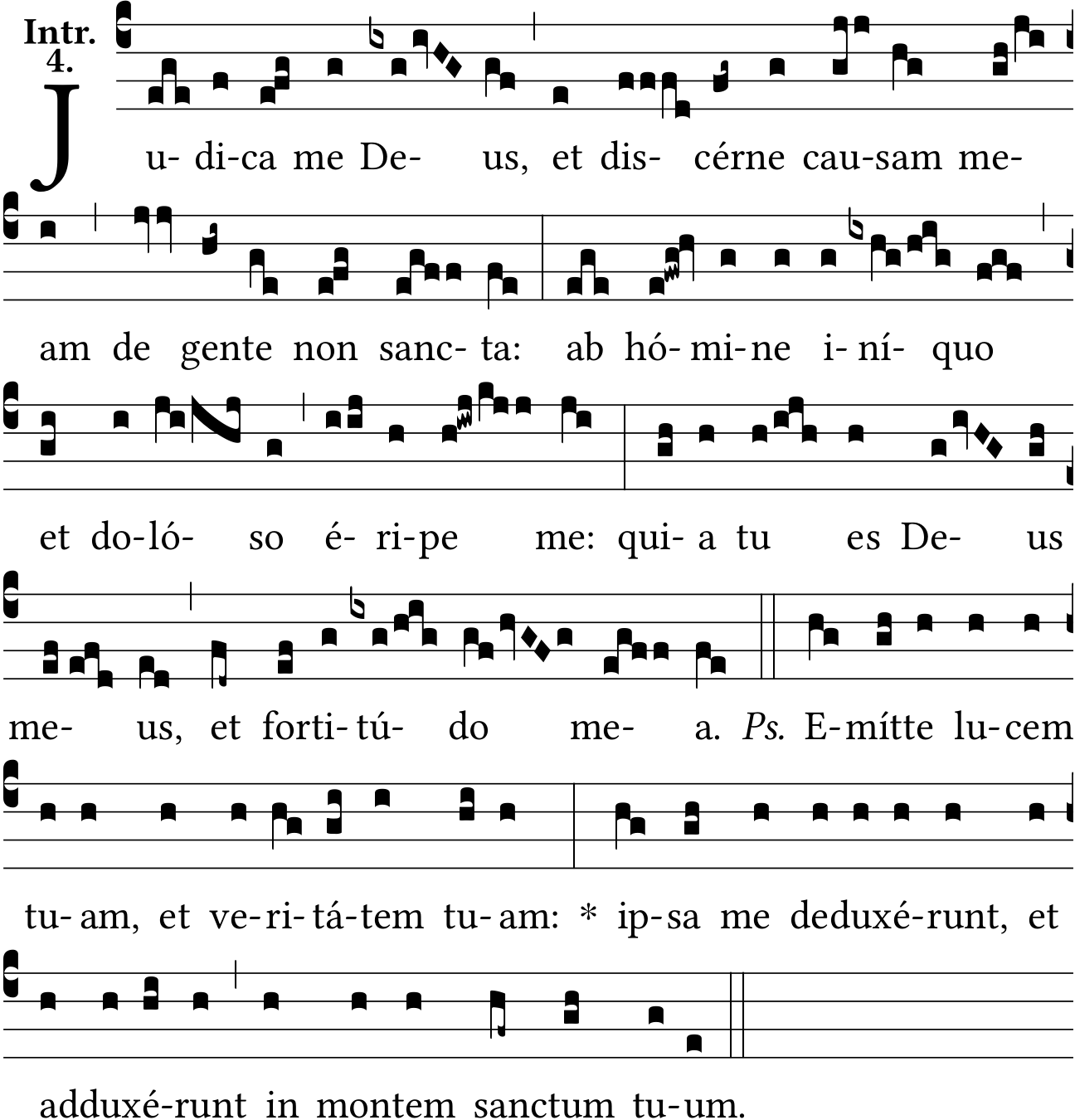 Intr.
4.

J u- di-ca me De- us, et dis- cérne cau-sam me-

am de gente non sanc- ta: ab hó- mi-ne i- ní- quo

et do-ló- so é- ri-pe me: qui- a tu es De- us

me- us, et forti- tú- do me- a. Ps. E-mítte lu-cem

tu- am, et ve-ri- tá-tem tu- am: * ip-sa me deduxé-runt, et

adduxé-runt in montem sanctum tu-um.